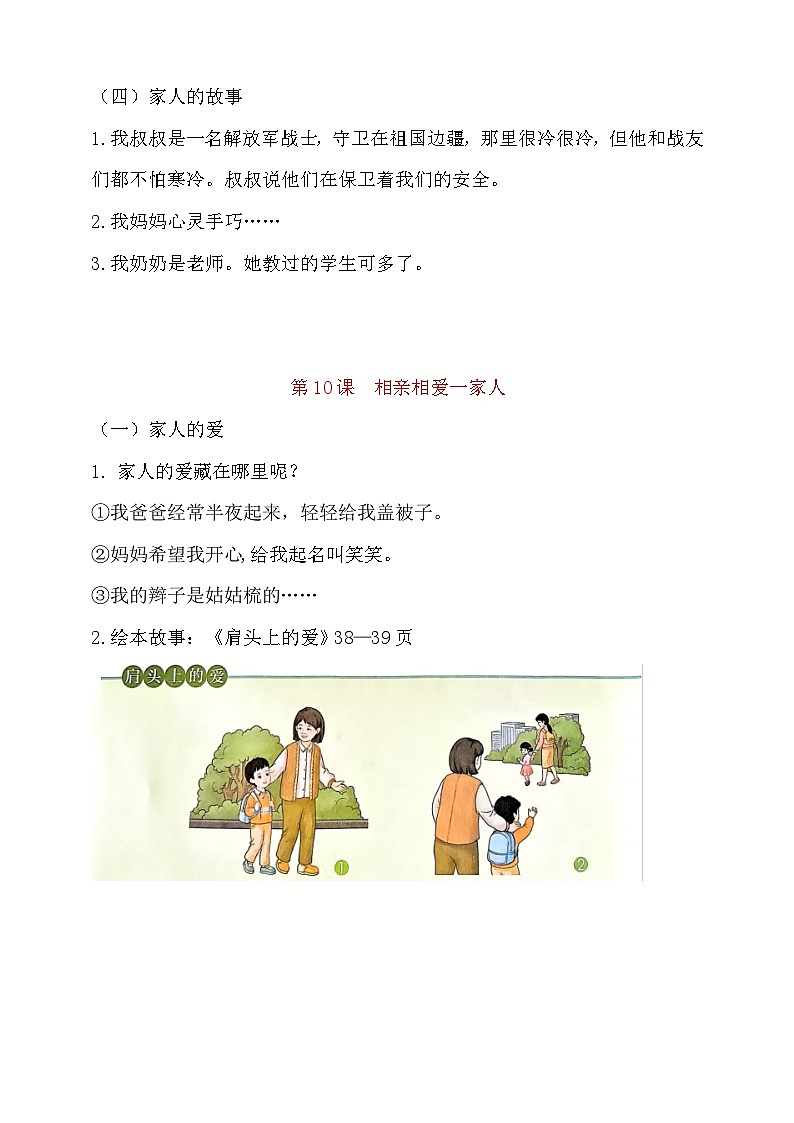 （四）家人的故事

1.我叔叔是一名解放军战士，守卫在祖国边疆，那里很冷很冷，但他和战友们都不怕寒冷。叔叔说他们在保卫着我们的安全。

2.我妈妈心灵手巧……

3.我奶奶是老师。她教过的学生可多了。

第10课　相亲相爱一家人

（一）家人的爱

1. 家人的爱藏在哪里呢？

①我爸爸经常半夜起来，轻轻给我盖被子。

②妈妈希望我开心，给我起名叫笑笑。

③我的辫子是姑姑梳的……

2.绘本故事：《肩头上的爱》38—39页

肩头上的爱

1

2